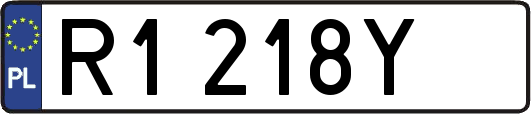 PL
R1 218Y